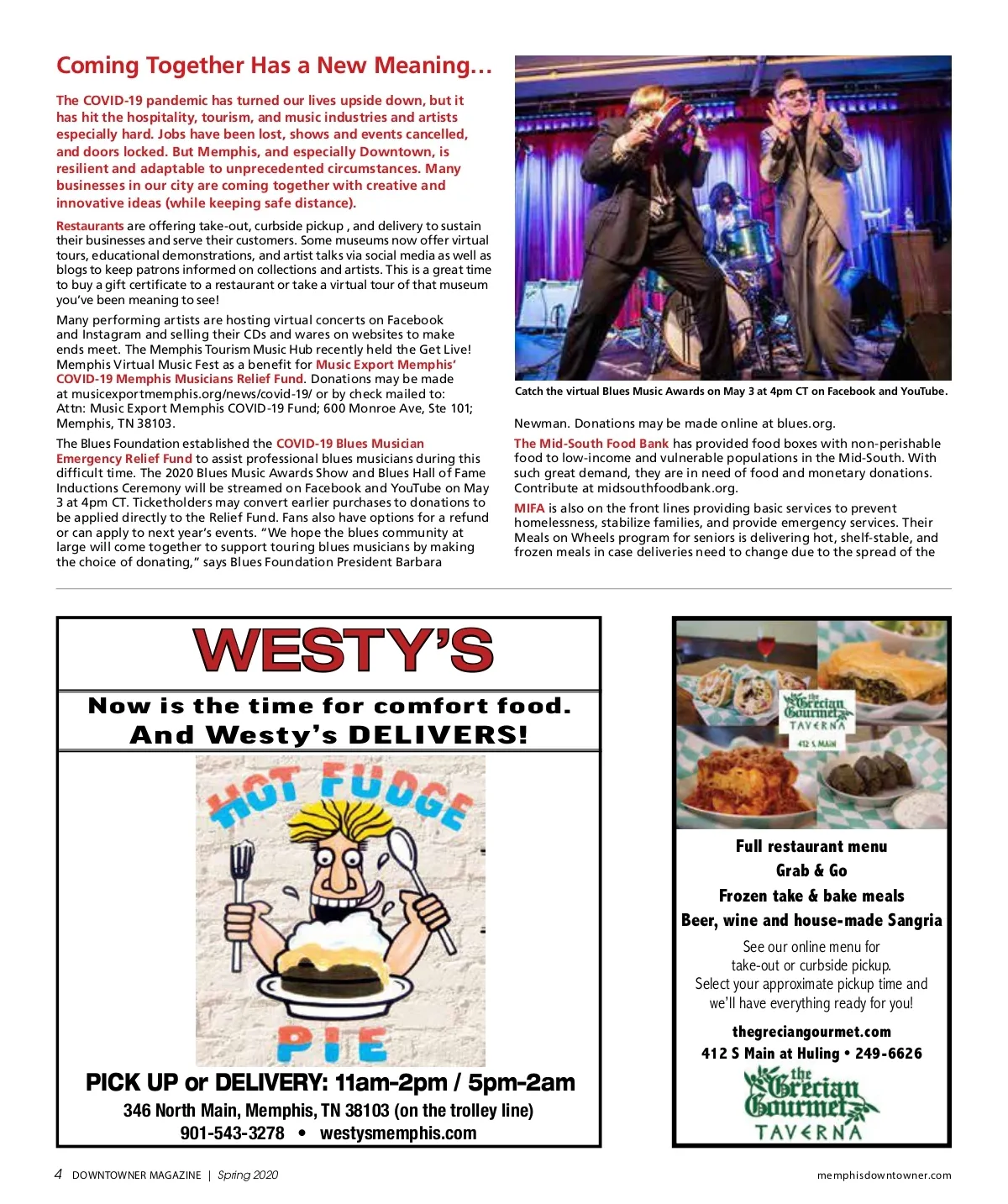 Coming Together Has a New Meaning…

The COVID-19 pandemic has turned our lives upside down, but it has hit the hospitality, tourism, and music industries and artists especially hard. Jobs have been lost, shows and events cancelled, and doors locked. But Memphis, and especially Downtown, is resilient and adaptable to unprecedented circumstances. Many businesses in our city are coming together with creative and innovative ideas (while keeping safe distance).

Restaurants are offering take-out, curbside pickup , and delivery to sustain their businesses and serve their customers. Some museums now offer virtual tours, educational demonstrations, and artist talks via social media as well as blogs to keep patrons informed on collections and artists. This is a great time to buy a gift certificate to a restaurant or take a virtual tour of that museum you've been meaning to see!

Many performing artists are hosting virtual concerts on Facebook and Instagram and selling their CDs and wares on websites to make ends meet. The Memphis Tourism Music Hub recently held the Get Live! Memphis Virtual Music Fest as a benefit for Music Export Memphis' COVID-19 Memphis Musicians Relief Fund. Donations may be made at musicexportmemphis.org/news/covid-19/ or by check mailed to: Attn: Music Export Memphis COVID-19 Fund; 600 Monroe Ave, Ste 101; Memphis, TN 38103.

The Blues Foundation established the COVID-19 Blues Musician Emergency Relief Fund to assist professional blues musicians during this difficult time. The 2020 Blues Music Awards Show and Blues Hall of Fame Inductions Ceremony will be streamed on Facebook and YouTube on May 3 at 4pm CT. Ticketholders may convert earlier purchases to donations to be applied directly to the Relief Fund. Fans also have options for a refund or can apply to next year's events. "We hope the blues community at large will come together to support touring blues musicians by making the choice of donating," says Blues Foundation President Barbara

Catch the virtual Blues Music Awards on May 3 at 4pm CT on Facebook and YouTube.

Newman. Donations may be made online at blues.org.

The Mid-South Food Bank has provided food boxes with non-perishable food to low-income and vulnerable populations in the Mid-South. With such great demand, they are in need of food and monetary donations. Contribute at midsouthfoodbank.org.

MIFA is also on the front lines providing basic services to prevent homelessness, stabilize families, and provide emergency services. Their Meals on Wheels program for seniors is delivering hot, shelf-stable, and frozen meals in case deliveries need to change due to the spread of the

WESTY'S

Now is the time for comfort food.
And Westy's DELIVERS!

HOT FUDGE PIE

PICK UP or DELIVERY: 11am-2pm / 5pm-2am
346 North Main, Memphis, TN 38103 (on the trolley line)
901-543-3278 • westysmemphis.com

the Grecian Gourmet TAVERNA 412 S. MAIN

Full restaurant menu
Grab & Go
Frozen take & bake meals
Beer, wine and house-made Sangria

See our online menu for take-out or curbside pickup. Select your approximate pickup time and we'll have everything ready for you!

thegreciangourmet.com
412 S Main at Huling • 249-6626

the Grecian Gourmet TAVERNA

4 DOWNTOWNER MAGAZINE | Spring 2020

memphisdowntowner.com